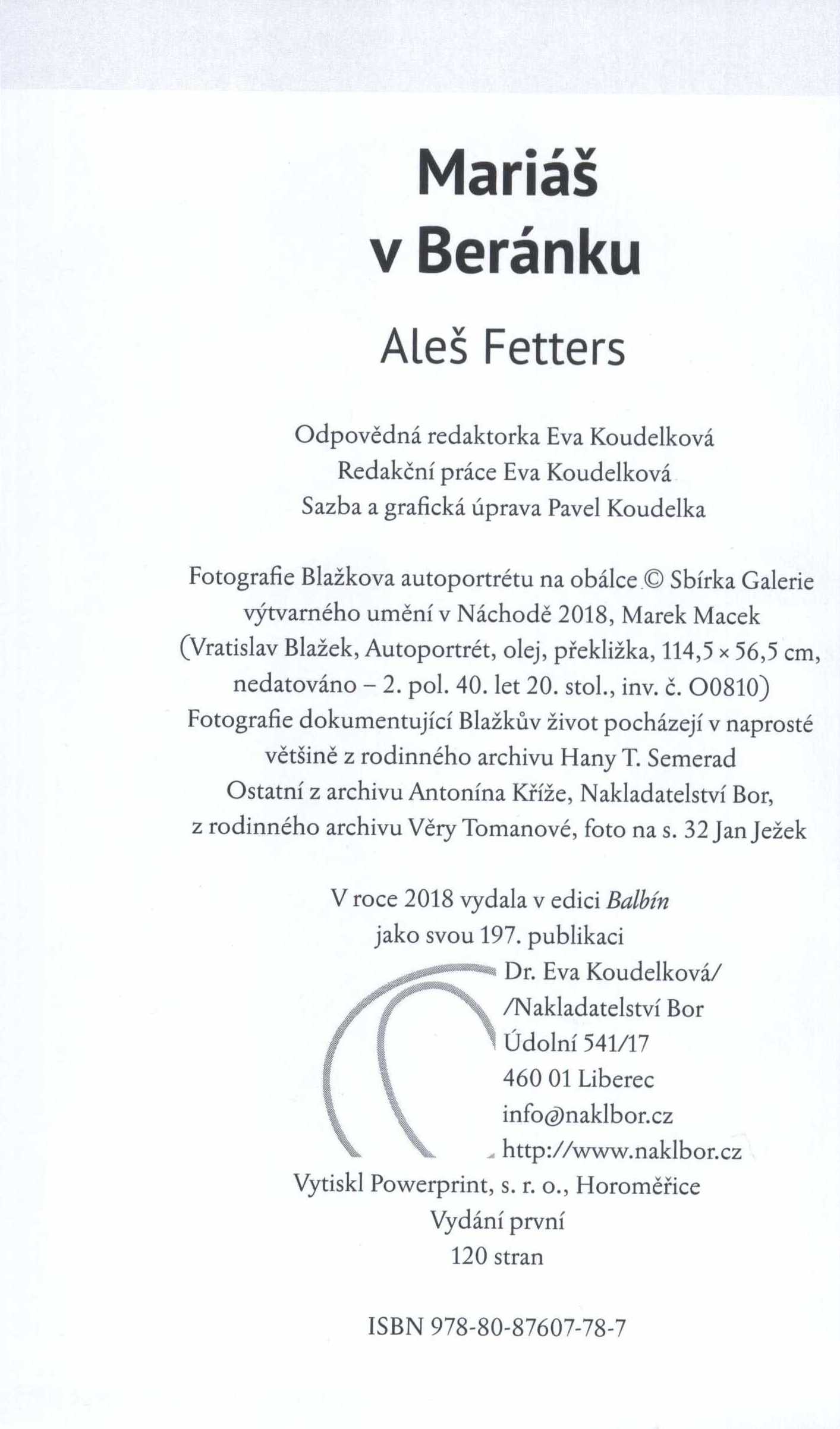 Mariáš
v Beránku

Aleš Fetters

Odpovědná redaktorka Eva Koudelková
Redakční práce Eva Koudelková
Sazba a grafická úprava Pavel Koudelka

Fotografie Blažkova autoportrétu na obálce © Sbírka Galerie výtvarného umění v Náchodě 2018, Marek Macek (Vratislav Blažek, Autoportrét, olej, překližka, 114,5 × 56,5 cm, nedatováno – 2. pol. 40. let 20. stol., inv. č. O0810)
Fotografie dokumentující Blažkův život pocházejí v naprosté většině z rodinného archivu Hany T. Semerad
Ostatní z archivu Antonína Kříže, Nakladatelství Bor, z rodinného archivu Věry Tomanové, foto na s. 32 Jan Ježek

V roce 2018 vydala v edici Balbín
jako svou 197. publikaci
Dr. Eva Koudelková/
/Nakladatelství Bor
Údolní 541/17
460 01 Liberec
info@naklbor.cz
http://www.naklbor.cz
Vytiskl Powerprint, s. r. o., Horoměřice
Vydání první
120 stran

ISBN 978-80-87607-78-7